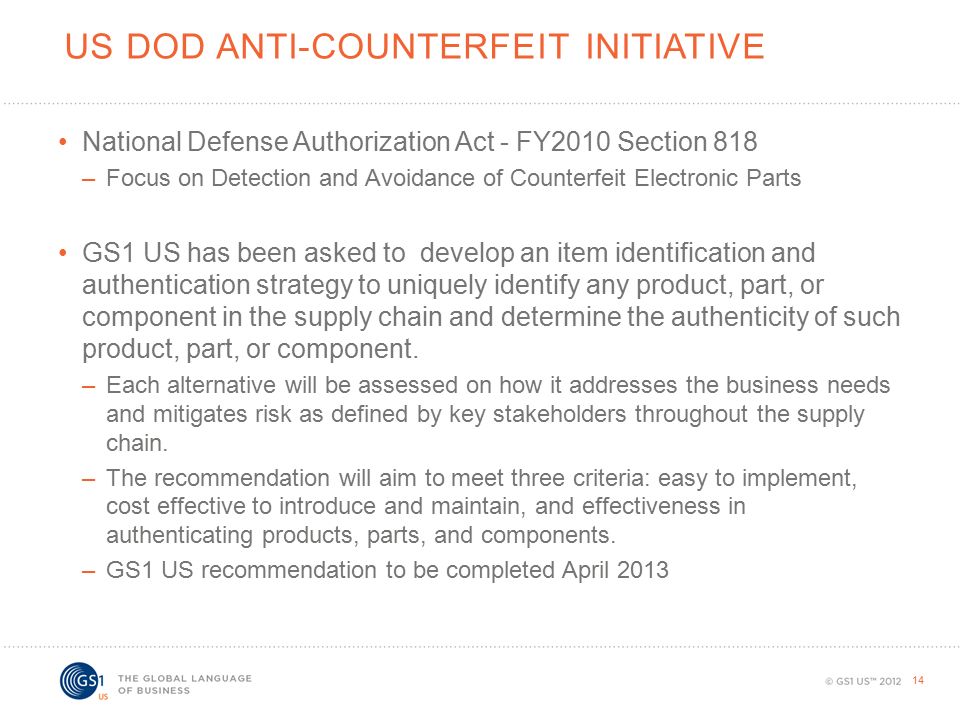 US DOD ANTI-COUNTERFEIT INITIATIVE

• National Defense Authorization Act - FY2010 Section 818
– Focus on Detection and Avoidance of Counterfeit Electronic Parts

• GS1 US has been asked to develop an item identification and authentication strategy to uniquely identify any product, part, or component in the supply chain and determine the authenticity of such product, part, or component.
– Each alternative will be assessed on how it addresses the business needs and mitigates risk as defined by key stakeholders throughout the supply chain.
– The recommendation will aim to meet three criteria: easy to implement, cost effective to introduce and maintain, and effectiveness in authenticating products, parts, and components.
– GS1 US recommendation to be completed April 2013

GS1 US THE GLOBAL LANGUAGE OF BUSINESS

© GS1 US™ 2012 14